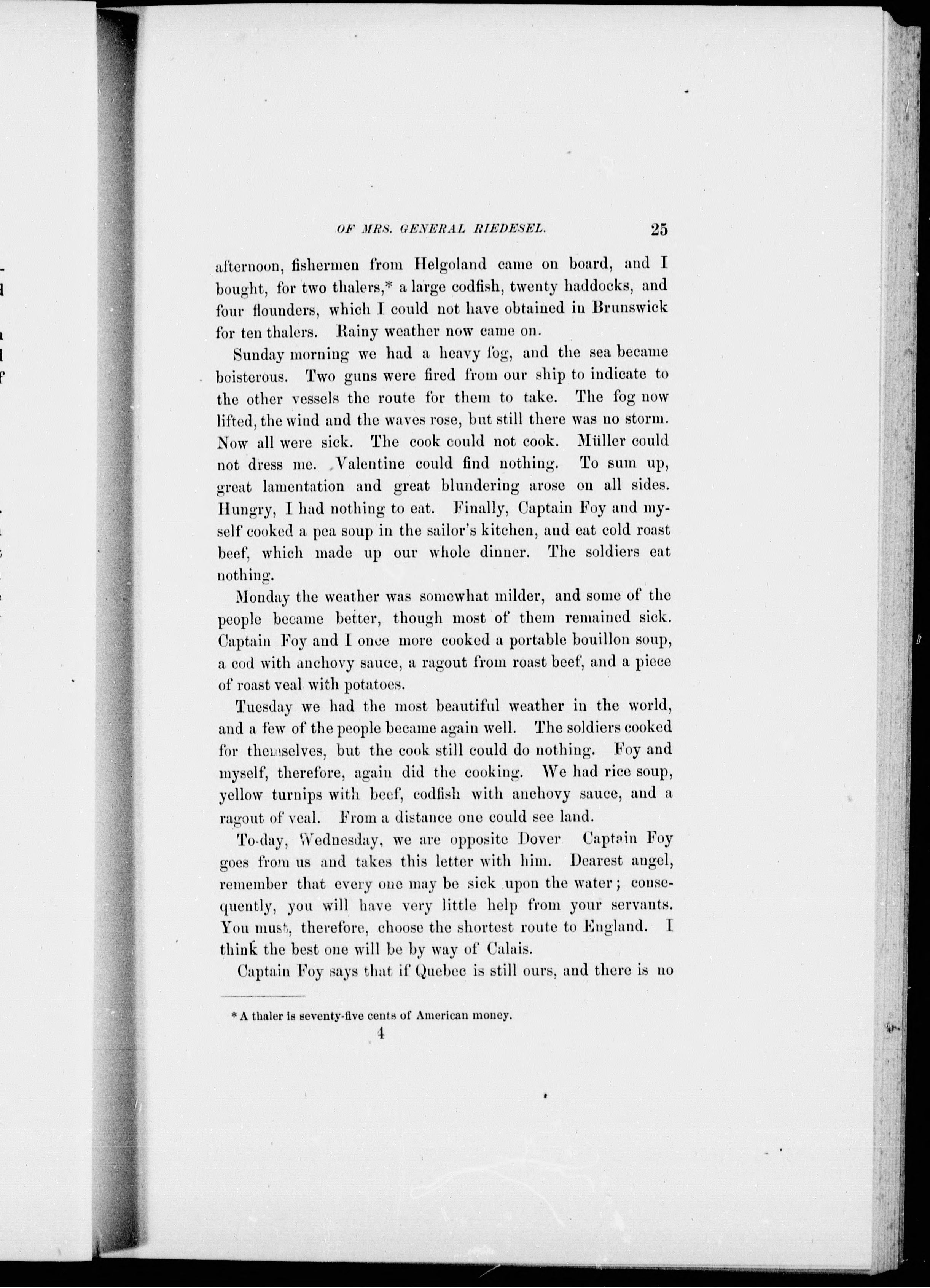 OF MRS. GENERAL RIEDESEL. 25

afternoon, fishermen from Helgoland came on board, and I bought, for two thalers,* a large codfish, twenty haddocks, and four flounders, which I could not have obtained in Brunswick for ten thalers. Rainy weather now came on.

Sunday morning we had a heavy fog, and the sea became boisterous. Two guns were fired from our ship to indicate to the other vessels the route for them to take. The fog now lifted, the wind and the waves rose, but still there was no storm. Now all were sick. The cook could not cook. Müller could not dress me. Valentine could find nothing. To sum up, great lamentation and great blundering arose on all sides. Hungry, I had nothing to eat. Finally, Captain Foy and myself cooked a pea soup in the sailor's kitchen, and eat cold roast beef, which made up our whole dinner. The soldiers eat nothing.

Monday the weather was somewhat milder, and some of the people became better, though most of them remained sick. Captain Foy and I once more cooked a portable bouillon soup, a cod with anchovy sauce, a ragout from roast beef, and a piece of roast veal with potatoes.

Tuesday we had the most beautiful weather in the world, and a few of the people became again well. The soldiers cooked for themselves, but the cook still could do nothing. Foy and myself, therefore, again did the cooking. We had rice soup, yellow turnips with beef, codfish with anchovy sauce, and a ragout of veal. From a distance one could see land.

To-day, Wednesday, we are opposite Dover Captain Foy goes from us and takes this letter with him. Dearest angel, remember that every one may be sick upon the water; consequently, you will have very little help from your servants. You must, therefore, choose the shortest route to England. I think the best one will be by way of Calais.

Captain Foy says that if Quebec is still ours, and there is no

* A thaler is seventy-five cents of American money.

4